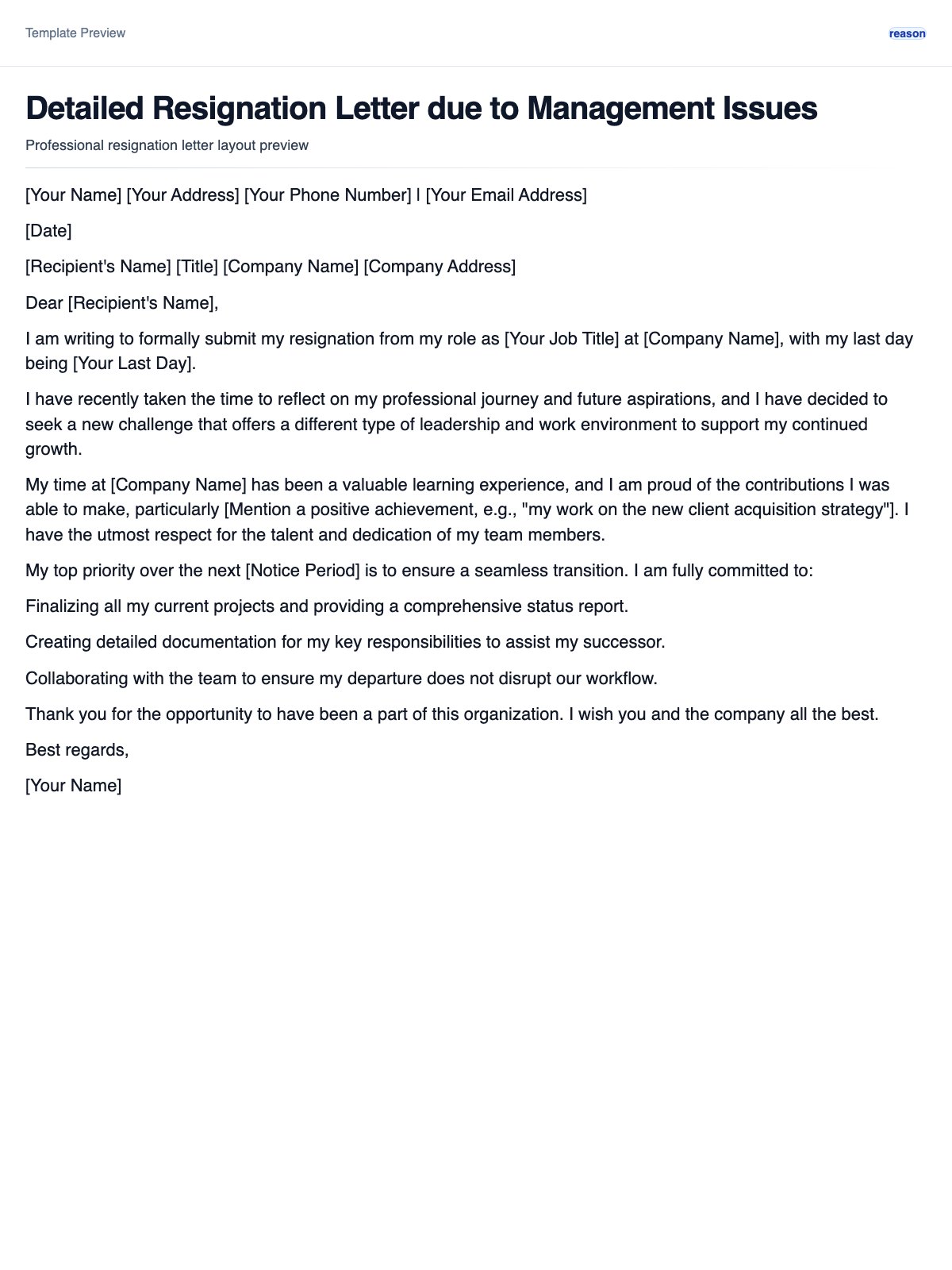 Template Preview

reason

Detailed Resignation Letter due to Management Issues

Professional resignation letter layout preview

[Your Name] [Your Address] [Your Phone Number] | [Your Email Address]

[Date]

[Recipient's Name] [Title] [Company Name] [Company Address]

Dear [Recipient's Name],

I am writing to formally submit my resignation from my role as [Your Job Title] at [Company Name], with my last day being [Your Last Day].

I have recently taken the time to reflect on my professional journey and future aspirations, and I have decided to seek a new challenge that offers a different type of leadership and work environment to support my continued growth.

My time at [Company Name] has been a valuable learning experience, and I am proud of the contributions I was able to make, particularly [Mention a positive achievement, e.g., "my work on the new client acquisition strategy"]. I have the utmost respect for the talent and dedication of my team members.

My top priority over the next [Notice Period] is to ensure a seamless transition. I am fully committed to:

Finalizing all my current projects and providing a comprehensive status report.

Creating detailed documentation for my key responsibilities to assist my successor.

Collaborating with the team to ensure my departure does not disrupt our workflow.

Thank you for the opportunity to have been a part of this organization. I wish you and the company all the best.

Best regards,

[Your Name]